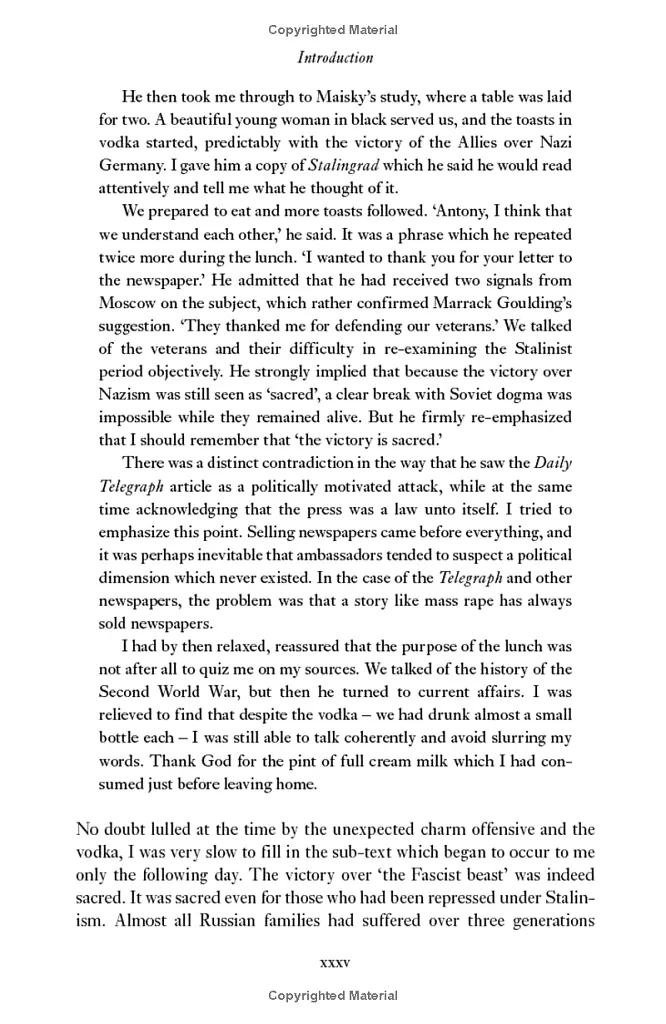 Copyrighted Material

Introduction

He then took me through to Maisky's study, where a table was laid for two. A beautiful young woman in black served us, and the toasts in vodka started, predictably with the victory of the Allies over Nazi Germany. I gave him a copy of Stalingrad which he said he would read attentively and tell me what he thought of it.

We prepared to eat and more toasts followed. 'Antony, I think that we understand each other,' he said. It was a phrase which he repeated twice more during the lunch. 'I wanted to thank you for your letter to the newspaper.' He admitted that he had received two signals from Moscow on the subject, which rather confirmed Marrack Goulding's suggestion. 'They thanked me for defending our veterans.' We talked of the veterans and their difficulty in re-examining the Stalinist period objectively. He strongly implied that because the victory over Nazism was still seen as 'sacred', a clear break with Soviet dogma was impossible while they remained alive. But he firmly re-emphasized that I should remember that 'the victory is sacred.'

There was a distinct contradiction in the way that he saw the Daily Telegraph article as a politically motivated attack, while at the same time acknowledging that the press was a law unto itself. I tried to emphasize this point. Selling newspapers came before everything, and it was perhaps inevitable that ambassadors tended to suspect a political dimension which never existed. In the case of the Telegraph and other newspapers, the problem was that a story like mass rape has always sold newspapers.

I had by then relaxed, reassured that the purpose of the lunch was not after all to quiz me on my sources. We talked of the history of the Second World War, but then he turned to current affairs. I was relieved to find that despite the vodka – we had drunk almost a small bottle each – I was still able to talk coherently and avoid slurring my words. Thank God for the pint of full cream milk which I had consumed just before leaving home.

No doubt lulled at the time by the unexpected charm offensive and the vodka, I was very slow to fill in the sub-text which began to occur to me only the following day. The victory over 'the Fascist beast' was indeed sacred. It was sacred even for those who had been repressed under Stalinism. Almost all Russian families had suffered over three generations

xxxv

Copyrighted Material